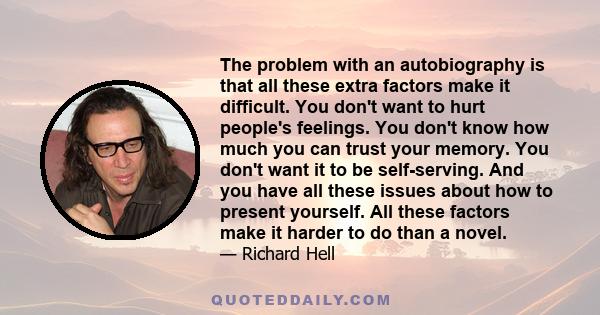 The problem with an autobiography is that all these extra factors make it difficult. You don't want to hurt people's feelings. You don't know how much you can trust your memory. You don't want it to be self-serving. And you have all these issues about how to present yourself. All these factors make it harder to do than a novel.
— Richard Hell

QUOTEDDAILY.COM